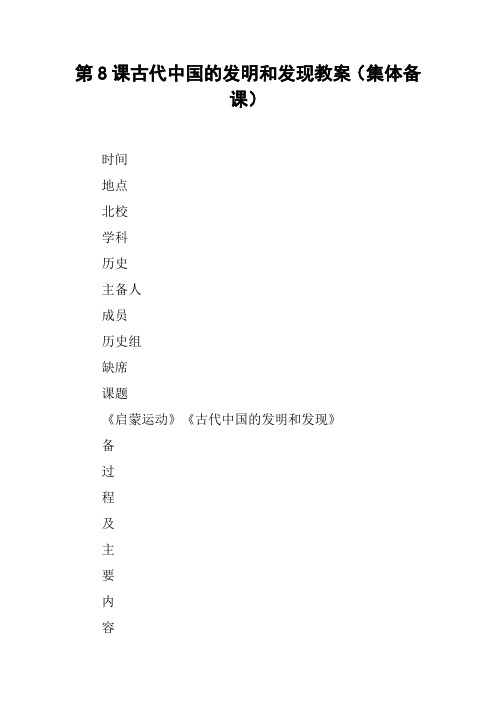 第 8 课古代中国的发明和发现教案（集体备课）

时间

地点

北校

学科

历史

主备人

成员

历史组

缺席

课题

《启蒙运动》《古代中国的发明和发现》

备

过

程

及

主

要

内

容